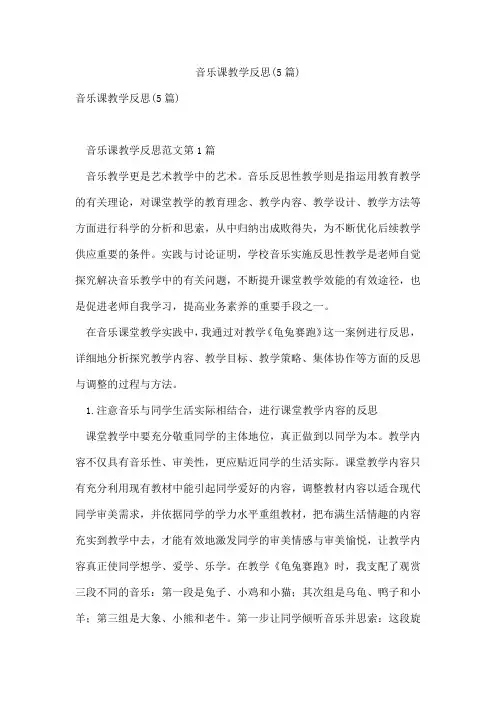 音乐课教学反思(5篇)

音乐课教学反思(5篇)

音乐课教学反思范文第1篇

音乐教学更是艺术教学中的艺术。音乐反思性教学则是指运用教育教学的有关理论，对课堂教学的教育理念、教学内容、教学设计、教学方法等方面进行科学的分析和思索，从中归纳出成败得失，为不断优化后续教学供应重要的条件。实践与讨论证明，学校音乐实施反思性教学是老师自觉探究解决音乐教学中的有关问题，不断提升课堂教学效能的有效途径，也是促进老师自我学习，提高业务素养的重要手段之一。

在音乐课堂教学实践中，我通过对教学《龟兔赛跑》这一案例进行反思，详细地分析探究教学内容、教学目标、教学策略、集体协作等方面的反思与调整的过程与方法。

1.注意音乐与同学生活实际相结合，进行课堂教学内容的反思

课堂教学中要充分敬重同学的主体地位，真正做到以同学为本。教学内容不仅具有音乐性、审美性，更应贴近同学的生活实际。课堂教学内容只有充分利用现有教材中能引起同学爱好的内容，调整教材内容以适合现代同学审美需求，并依据同学的学力水平重组教材，把布满生活情趣的内容充实到教学中去，才能有效地激发同学的审美情感与审美愉悦，让教学内容真正使同学想学、爱学、乐学。在教学《龟兔赛跑》时，我支配了观赏三段不同的音乐：第一段是兔子、小鸡和小猫；其次组是乌龟、鸭子和小羊；第三组是大象、小熊和老牛。第一步让同学倾听音乐并思索：这段旋